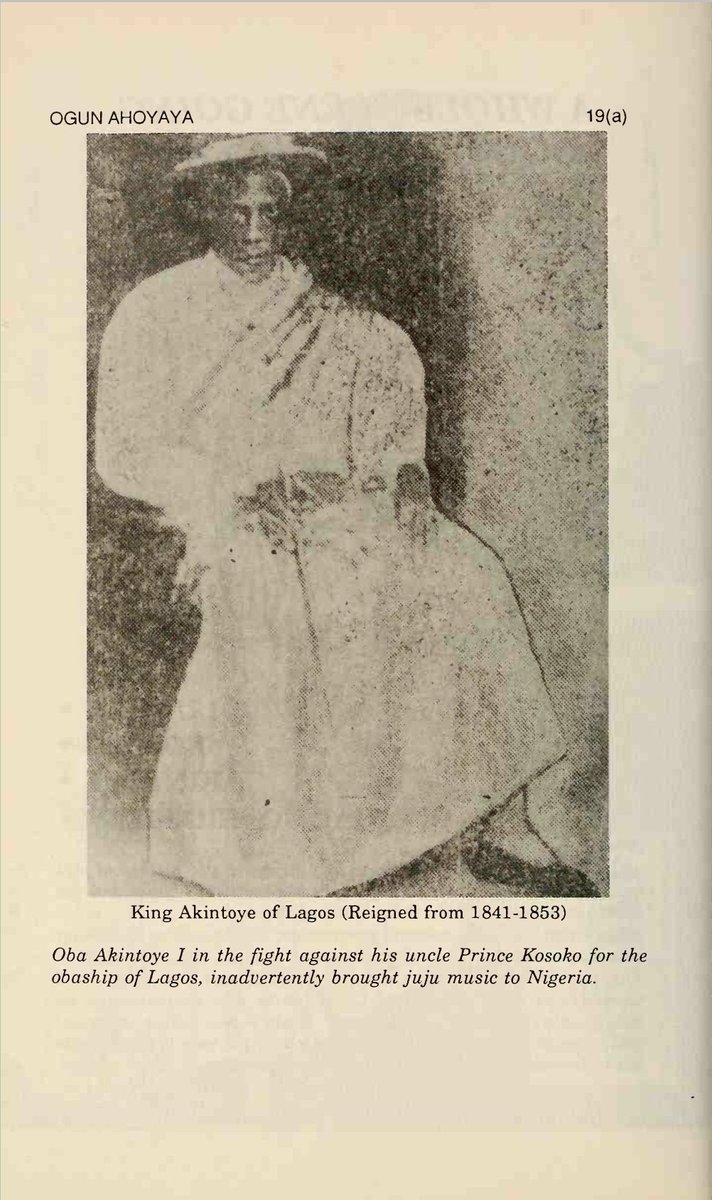 OGUN AHOYAYA 19(a)

King Akintoye of Lagos (Reigned from 1841-1853)

Oba Akintoye I in the fight against his uncle Prince Kosoko for the obaship of Lagos, inadvertently brought juju music to Nigeria.